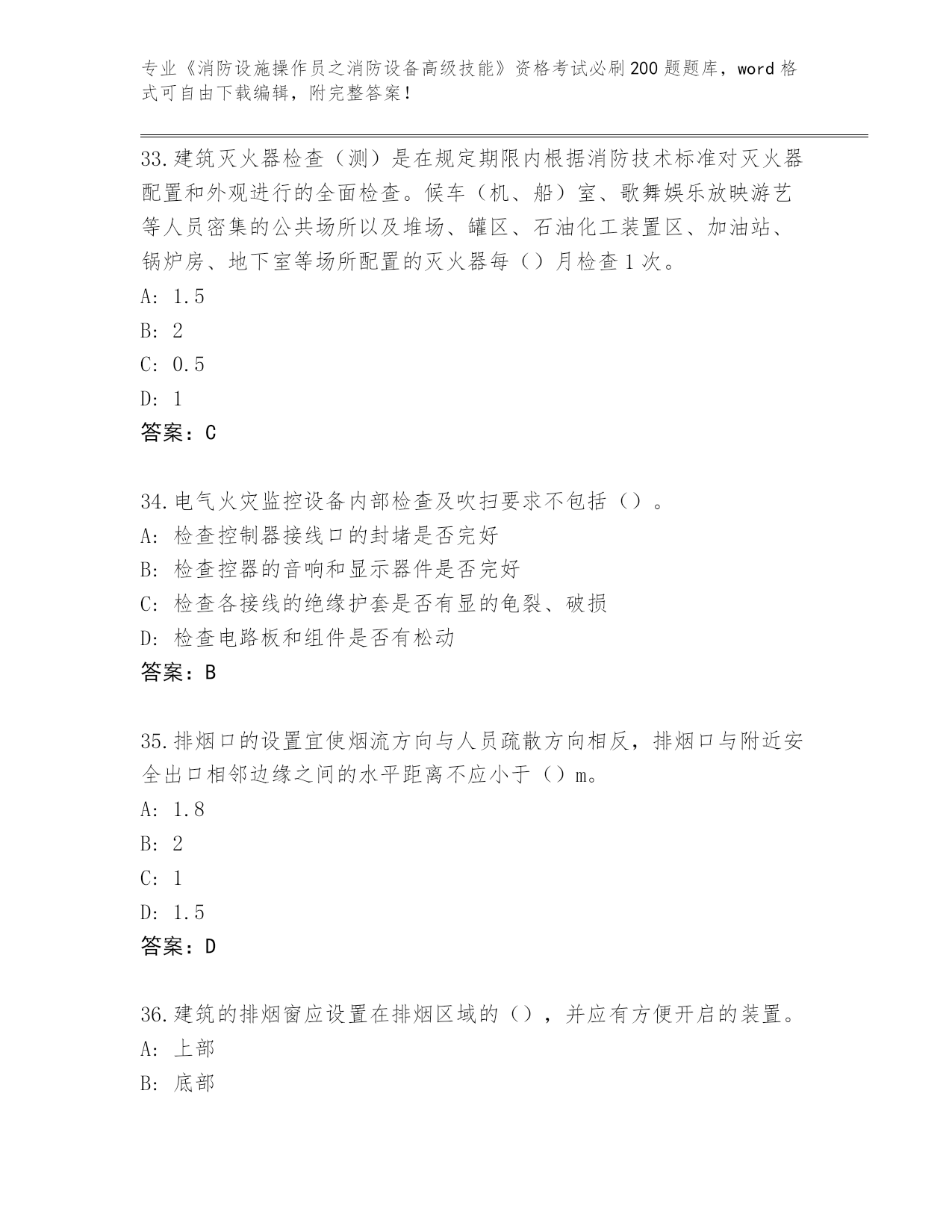 专业《消防设施操作员之消防设备高级技能》资格考试必刷200题题库，word格式可自由下载编辑，附完整答案！

33.建筑灭火器检查（测）是在规定期限内根据消防技术标准对灭火器配置和外观进行的全面检查。候车（机、船）室、歌舞娱乐放映游艺等人员密集的公共场所以及堆场、罐区、石油化工装置区、加油站、锅炉房、地下室等场所配置的灭火器每（）月检查1次。
A: 1.5
B: 2
C: 0.5
D: 1
答案：C

34.电气火灾监控设备内部检查及吹扫要求不包括（）。
A: 检查控制器接线口的封堵是否完好
B: 检查控器的音响和显示器件是否完好
C: 检查各接线的绝缘护套是否有显的龟裂、破损
D: 检查电路板和组件是否有松动
答案：B

35.排烟口的设置宜使烟流方向与人员疏散方向相反，排烟口与附近安全出口相邻边缘之间的水平距离不应小于（）m。
A: 1.8
B: 2
C: 1
D: 1.5
答案：D

36.建筑的排烟窗应设置在排烟区域的（），并应有方便开启的装置。
A: 上部
B: 底部